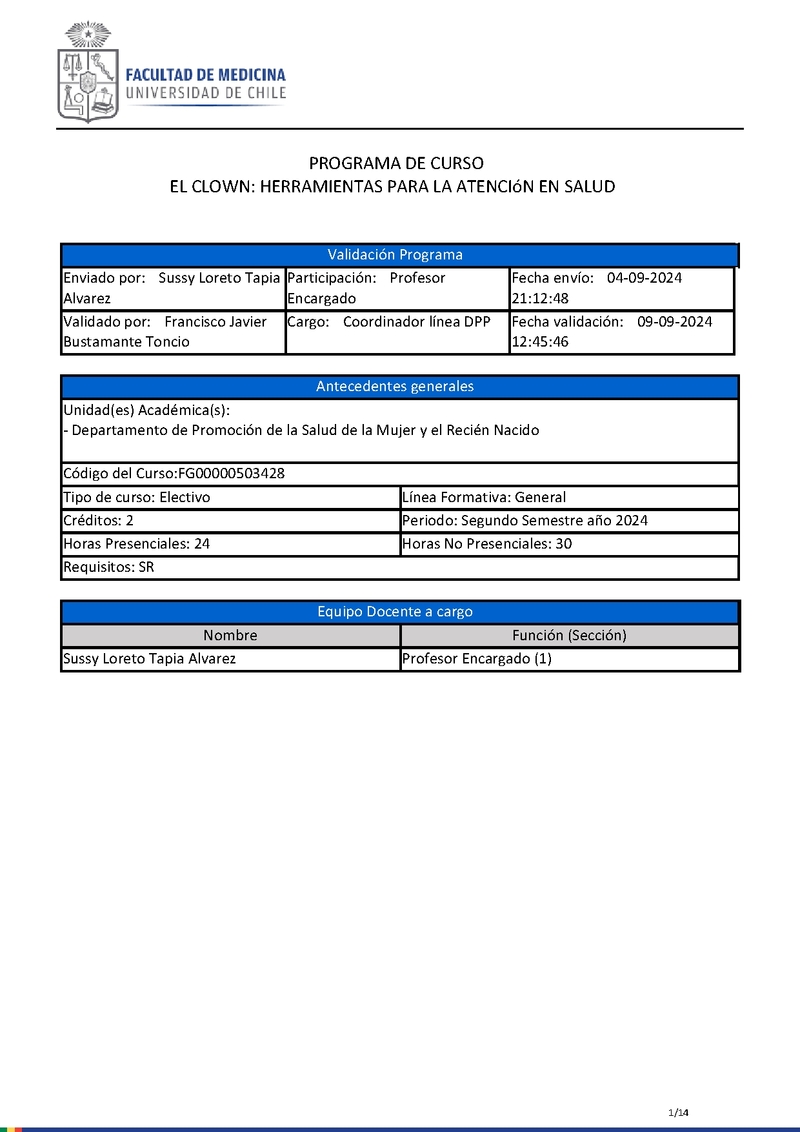 FACULTAD DE MEDICINA
UNIVERSIDAD DE CHILE

PROGRAMA DE CURSO
EL CLOWN: HERRAMIENTAS PARA LA ATENCIóN EN SALUD

| Validación Programa | | |
|---|---|---|
| Enviado por: Sussy Loreto Tapia Alvarez | Participación: Profesor Encargado | Fecha envío: 04-09-2024 21:12:48 |
| Validado por: Francisco Javier Bustamante Toncio | Cargo: Coordinador línea DPP | Fecha validación: 09-09-2024 12:45:46 |

| Antecedentes generales | |
|---|---|
| Unidad(es) Académica(s): - Departamento de Promoción de la Salud de la Mujer y el Recién Nacido | |
| Código del Curso:FG00000503428 | |
| Tipo de curso: Electivo | Línea Formativa: General |
| Créditos: 2 | Periodo: Segundo Semestre año 2024 |
| Horas Presenciales: 24 | Horas No Presenciales: 30 |
| Requisitos: SR | |

| Equipo Docente a cargo | |
|---|---|
| Nombre | Función (Sección) |
| Sussy Loreto Tapia Alvarez | Profesor Encargado (1) |

1/14